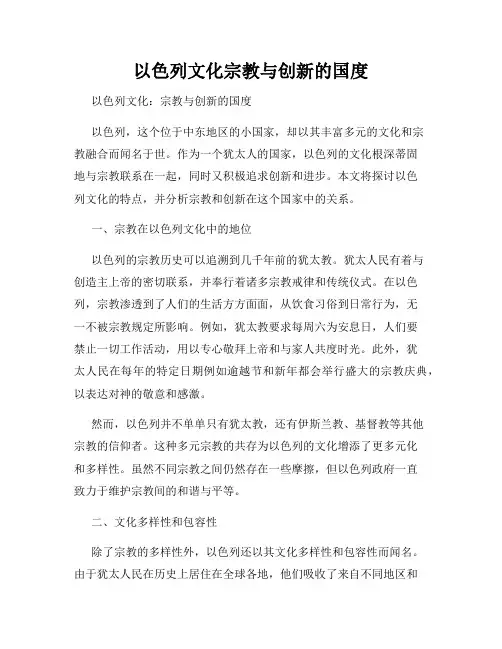 以色列文化宗教与创新的国度

以色列文化：宗教与创新的国度

以色列，这个位于中东地区的小国家，却以其丰富多元的文化和宗教融合而闻名于世。作为一个犹太人的国家，以色列的文化根深蒂固地与宗教联系在一起，同时又积极追求创新和进步。本文将探讨以色列文化的特点，并分析宗教和创新在这个国家中的关系。

一、宗教在以色列文化中的地位

以色列的宗教历史可以追溯到几千年前的犹太教。犹太人民有着与创造主上帝的密切联系，并奉行着诸多宗教戒律和传统仪式。在以色列，宗教渗透到了人们的生活方方面面，从饮食习俗到日常行为，无一不被宗教规定所影响。例如，犹太教要求每周六为安息日，人们要禁止一切工作活动，用以专心敬拜上帝和与家人共度时光。此外，犹太人民在每年的特定日期例如逾越节和新年都会举行盛大的宗教庆典，以表达对神的敬意和感激。

然而，以色列并不单单只有犹太教，还有伊斯兰教、基督教等其他宗教的信仰者。这种多元宗教的共存为以色列的文化增添了更多元化和多样性。虽然不同宗教之间仍然存在一些摩擦，但以色列政府一直致力于维护宗教间的和谐与平等。

二、文化多样性和包容性

除了宗教的多样性外，以色列还以其文化多样性和包容性而闻名。由于犹太人民在历史上居住在全球各地，他们吸收了来自不同地区和